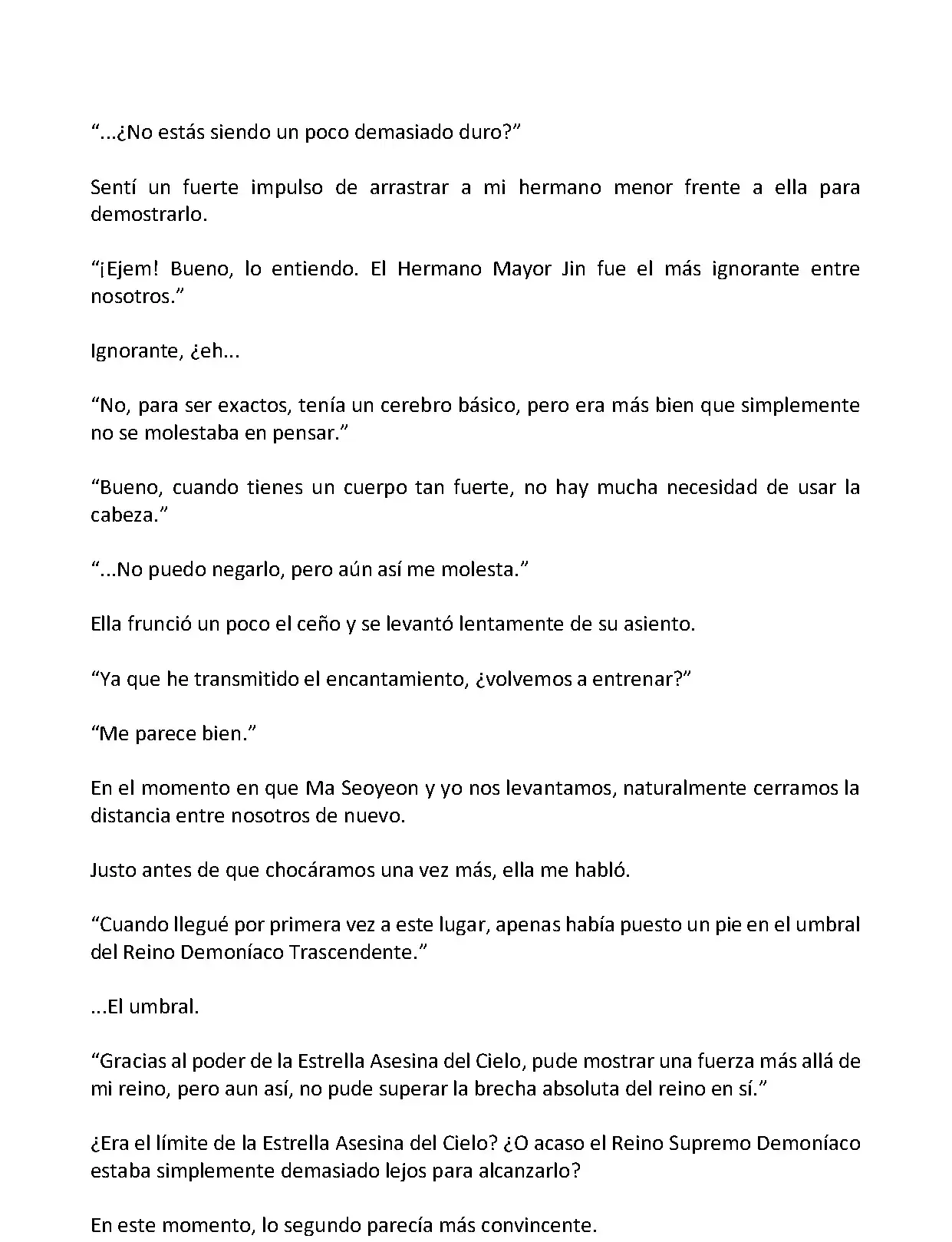 “...¿No estás siendo un poco demasiado duro?”

Sentí un fuerte impulso de arrastrar a mi hermano menor frente a ella para demostrarlo.

“¡Ejem! Bueno, lo entiendo. El Hermano Mayor Jin fue el más ignorante entre nosotros.”

Ignorante, ¿eh...

“No, para ser exactos, tenía un cerebro básico, pero era más bien que simplemente no se molestaba en pensar.”

“Bueno, cuando tienes un cuerpo tan fuerte, no hay mucha necesidad de usar la cabeza.”

“...No puedo negarlo, pero aún así me molesta.”

Ella frunció un poco el ceño y se levantó lentamente de su asiento.

“Ya que he transmitido el encantamiento, ¿volvemos a entrenar?”

“Me parece bien.”

En el momento en que Ma Seoyeon y yo nos levantamos, naturalmente cerramos la distancia entre nosotros de nuevo.

Justo antes de que chocáramos una vez más, ella me habló.

“Cuando llegué por primera vez a este lugar, apenas había puesto un pie en el umbral del Reino Demoníaco Trascendente.”

...El umbral.

“Gracias al poder de la Estrella Asesina del Cielo, pude mostrar una fuerza más allá de mi reino, pero aun así, no pude superar la brecha absoluta del reino en sí.”

¿Era el límite de la Estrella Asesina del Cielo? ¿O acaso el Reino Supremo Demoníaco estaba simplemente demasiado lejos para alcanzarlo?

En este momento, lo segundo parecía más convincente.